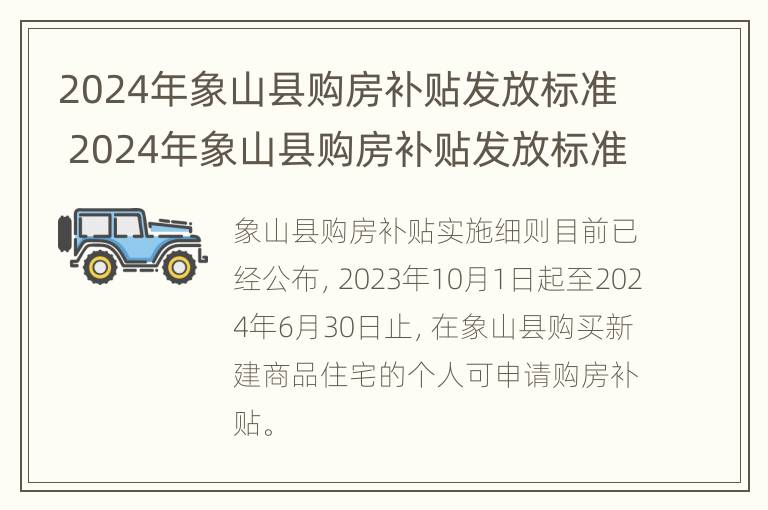 2024年象山县购房补贴发放标准
2024年象山县购房补贴发放标准

象山县购房补贴实施细则目前已经公布, 2023年10月1日起至2024年6月30日止, 在象山县购买新建商品住宅的个人可申请购房补贴。